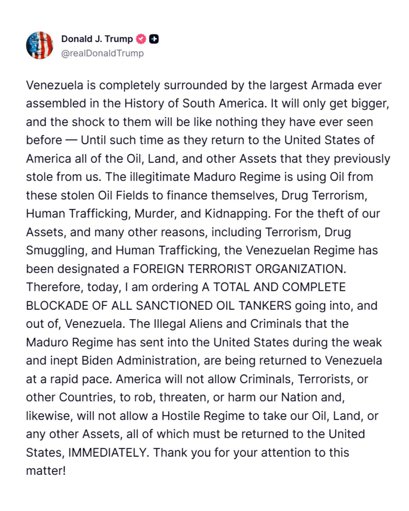 Donald J. Trump
@realDonaldTrump

Venezuela is completely surrounded by the largest Armada ever assembled in the History of South America. It will only get bigger, and the shock to them will be like nothing they have ever seen before — Until such time as they return to the United States of America all of the Oil, Land, and other Assets that they previously stole from us. The illegitimate Maduro Regime is using Oil from these stolen Oil Fields to finance themselves, Drug Terrorism, Human Trafficking, Murder, and Kidnapping. For the theft of our Assets, and many other reasons, including Terrorism, Drug Smuggling, and Human Trafficking, the Venezuelan Regime has been designated a FOREIGN TERRORIST ORGANIZATION. Therefore, today, I am ordering A TOTAL AND COMPLETE BLOCKADE OF ALL SANCTIONED OIL TANKERS going into, and out of, Venezuela. The Illegal Aliens and Criminals that the Maduro Regime has sent into the United States during the weak and inept Biden Administration, are being returned to Venezuela at a rapid pace. America will not allow Criminals, Terrorists, or other Countries, to rob, threaten, or harm our Nation and, likewise, will not allow a Hostile Regime to take our Oil, Land, or any other Assets, all of which must be returned to the United States, IMMEDIATELY. Thank you for your attention to this matter!